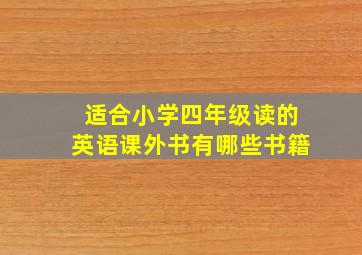 适合小学四年级读的
英语课外书有哪些书籍